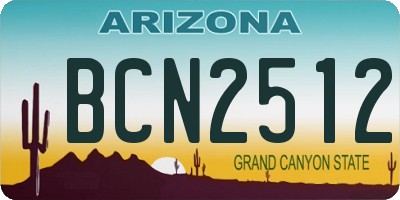 ARIZONA

BCN2512

GRAND CANYON STATE